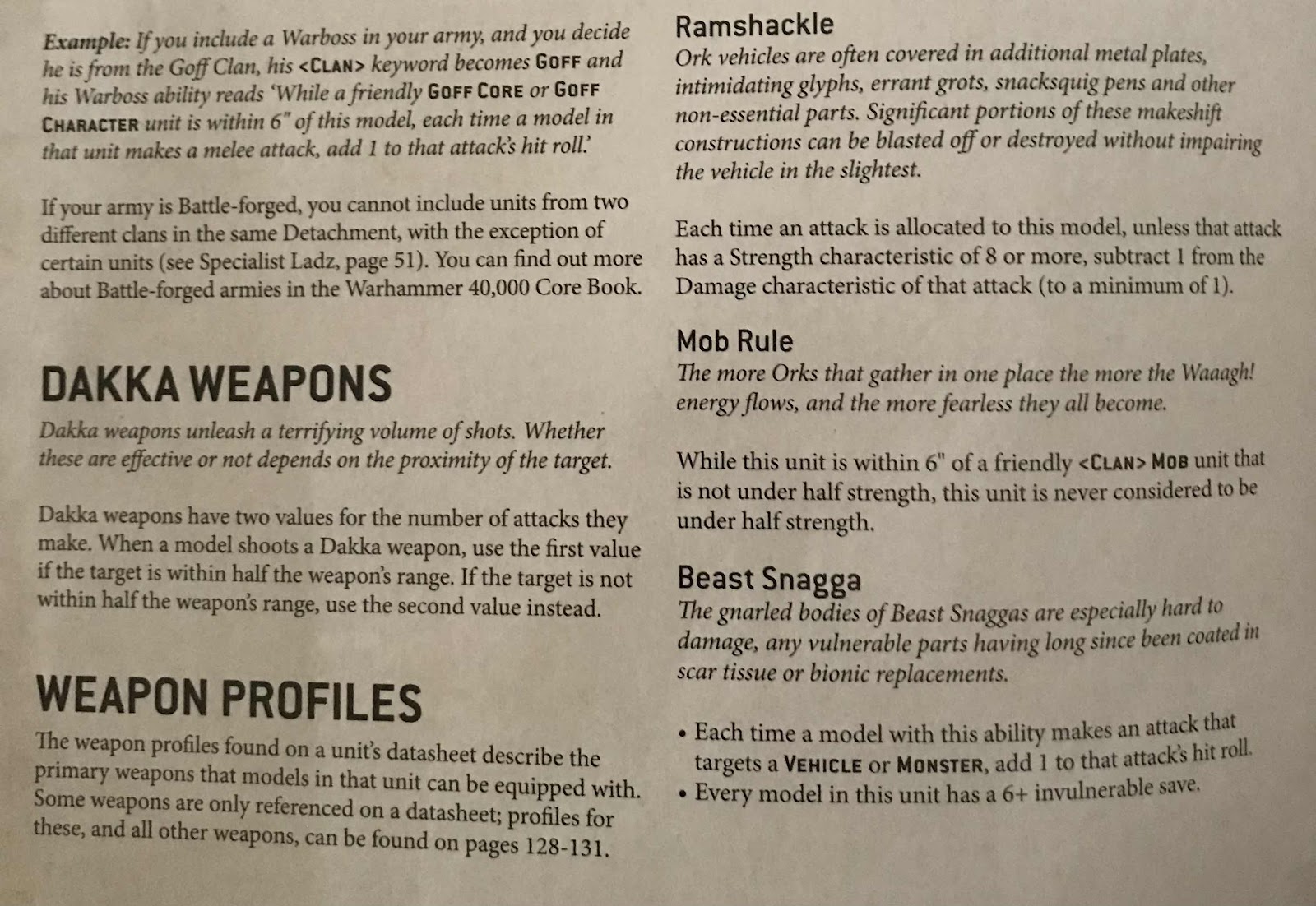 Example: If you include a Warboss in your army, and you decide he is from the Goff Clan, his <CLAN> keyword becomes GOFF and his Warboss ability reads 'While a friendly GOFF CORE or GOFF CHARACTER unit is within 6" of this model, each time a model in that unit makes a melee attack, add 1 to that attack's hit roll.'

If your army is Battle-forged, you cannot include units from two different clans in the same Detachment, with the exception of certain units (see Specialist Ladz, page 51). You can find out more about Battle-forged armies in the Warhammer 40,000 Core Book.

DAKKA WEAPONS

Dakka weapons unleash a terrifying volume of shots. Whether these are effective or not depends on the proximity of the target.

Dakka weapons have two values for the number of attacks they make. When a model shoots a Dakka weapon, use the first value if the target is within half the weapon's range. If the target is not within half the weapon's range, use the second value instead.

WEAPON PROFILES

The weapon profiles found on a unit's datasheet describe the primary weapons that models in that unit can be equipped with. Some weapons are only referenced on a datasheet; profiles for these, and all other weapons, can be found on pages 128-131.

Ramshackle

Ork vehicles are often covered in additional metal plates, intimidating glyphs, errant grots, snacksquig pens and other non-essential parts. Significant portions of these makeshift constructions can be blasted off or destroyed without impairing the vehicle in the slightest.

Each time an attack is allocated to this model, unless that attack has a Strength characteristic of 8 or more, subtract 1 from the Damage characteristic of that attack (to a minimum of 1).

Mob Rule

The more Orks that gather in one place the more the Waaagh! energy flows, and the more fearless they all become.

While this unit is within 6" of a friendly <CLAN> MOB unit that is not under half strength, this unit is never considered to be under half strength.

Beast Snagga

The gnarled bodies of Beast Snaggas are especially hard to damage, any vulnerable parts having long since been coated in scar tissue or bionic replacements.

• Each time a model with this ability makes an attack that targets a VEHICLE or MONSTER, add 1 to that attack's hit roll.
• Every model in this unit has a 6+ invulnerable save.